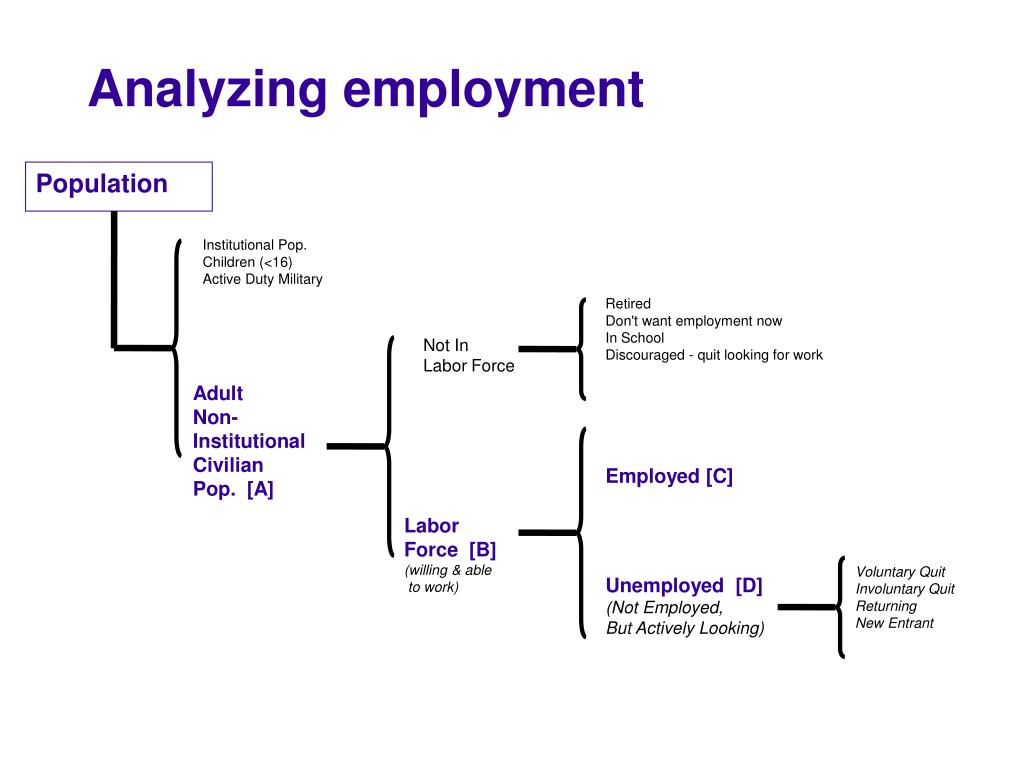 Analyzing employment

Population

Institutional Pop.
Children (<16)
Active Duty Military

Adult Non-Institutional Civilian Pop. [A]

Not In Labor Force

Retired
Don't want employment now
In School
Discouraged - quit looking for work

Labor Force [B]
(willing & able to work)

Employed [C]

Unemployed [D]
(Not Employed, But Actively Looking)

Voluntary Quit
Involuntary Quit
Returning
New Entrant